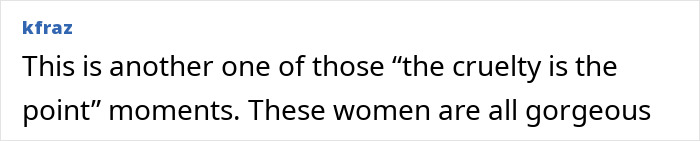 kfraz

This is another one of those “the cruelty is the point” moments. These women are all gorgeous